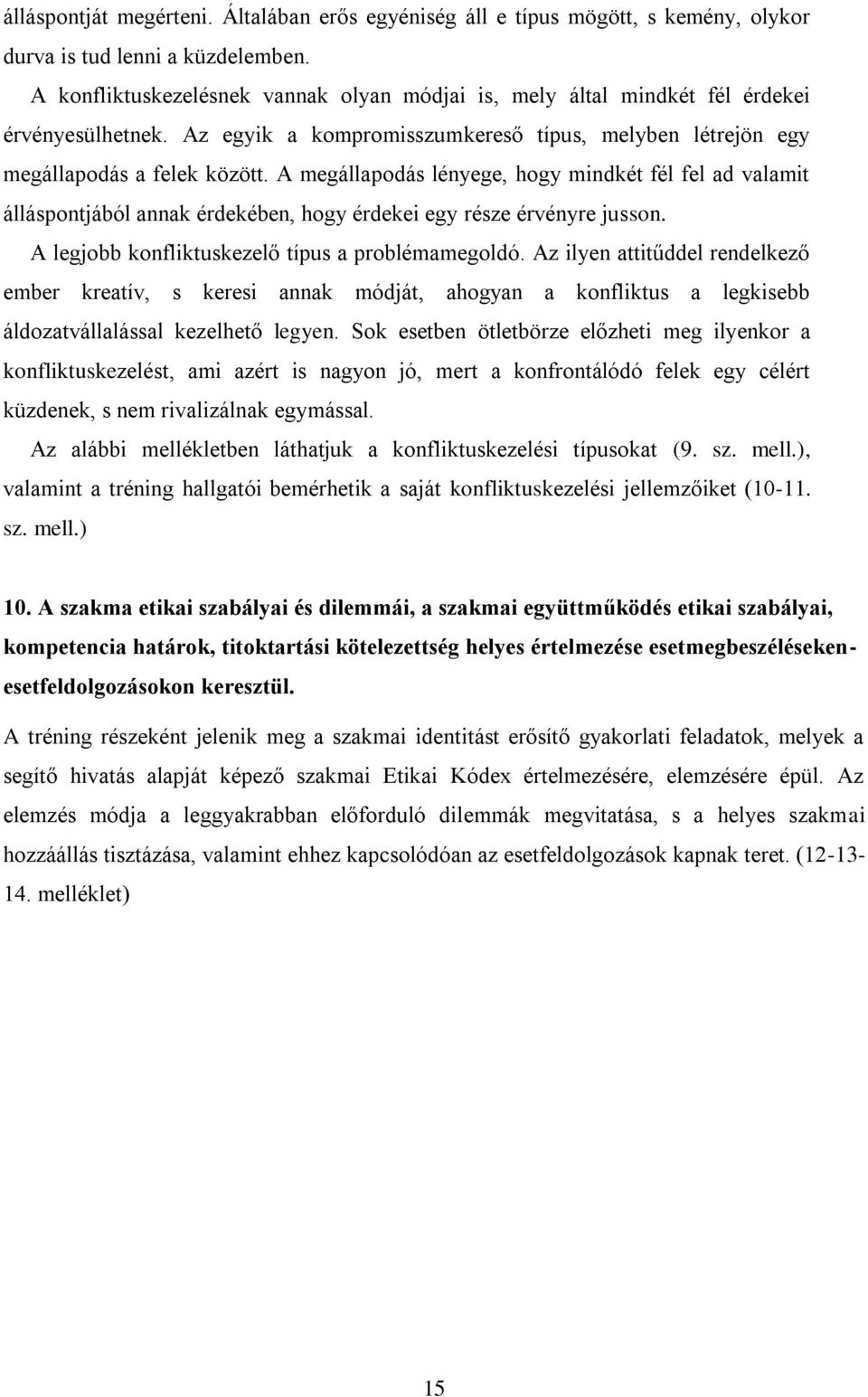 álláspontját megérteni. Általában erős egyéniség áll e típus mögött, s kemény, olykor durva is tud lenni a küzdelemben.

A konfliktuskezelésnek vannak olyan módjai is, mely által mindkét fél érdekei érvényesülhetnek. Az egyik a kompromisszumkereső típus, melyben létrejön egy megállapodás a felek között. A megállapodás lényege, hogy mindkét fél fel ad valamit álláspontjából annak érdekében, hogy érdekei egy része érvényre jusson.

A legjobb konfliktuskezelő típus a problémamegoldó. Az ilyen attitűddel rendelkező ember kreatív, s keresi annak módját, ahogyan a konfliktus a legkisebb áldozatvállalással kezelhető legyen. Sok esetben ötletbörze előzheti meg ilyenkor a konfliktuskezelést, ami azért is nagyon jó, mert a konfrontálódó felek egy célért küzdenek, s nem rivalizálnak egymással.

Az alábbi mellékletben láthatjuk a konfliktuskezelési típusokat (9. sz. mell.), valamint a tréning hallgatói bemérhetik a saját konfliktuskezelési jellemzőiket (10-11. sz. mell.)

10. A szakma etikai szabályai és dilemmái, a szakmai együttműködés etikai szabályai, kompetencia határok, titoktartási kötelezettség helyes értelmezése esetmegbeszéléseken-esetfeldolgozásokon keresztül.

A tréning részeként jelenik meg a szakmai identitást erősítő gyakorlati feladatok, melyek a segítő hivatás alapját képező szakmai Etikai Kódex értelmezésére, elemzésére épül. Az elemzés módja a leggyakrabban előforduló dilemmák megvitatása, s a helyes szakmai hozzáállás tisztázása, valamint ehhez kapcsolódóan az esetfeldolgozások kapnak teret. (12-13-14. melléklet)

15